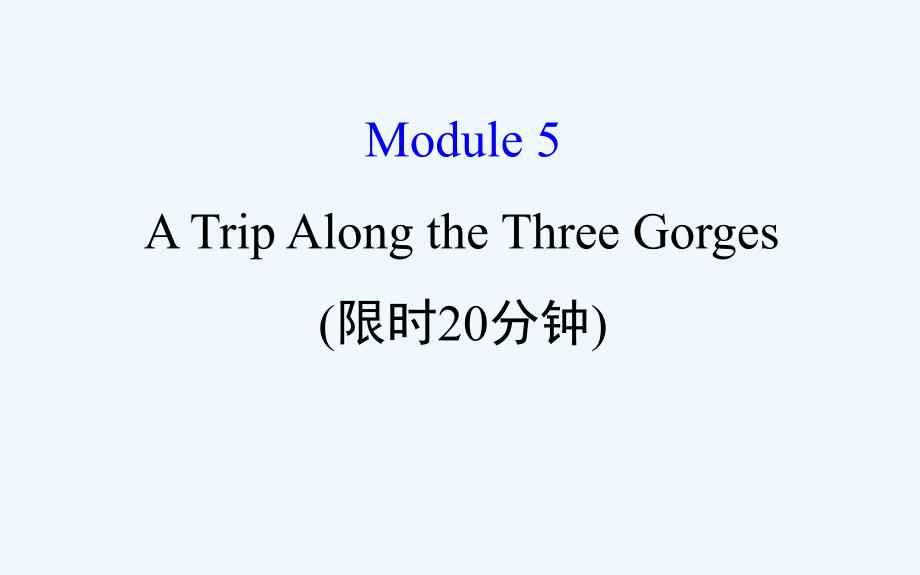 Module 5

A Trip Along the Three Gorges

(限时20分钟)